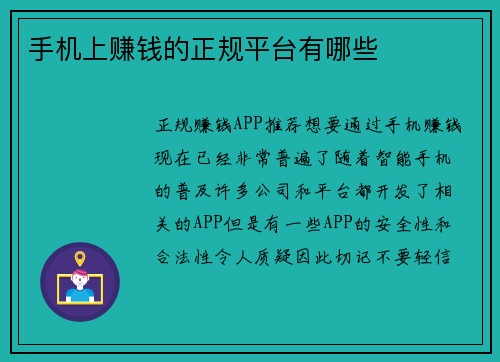 手机上赚钱的正规平台有哪些

正规赚钱APP推荐想要通过手机赚钱现在已经非常普遍了随着智能手机的普及许多公司和平台都开发了相关的APP但是有一些APP的安全性和合法性令人质疑因此切记不要轻信